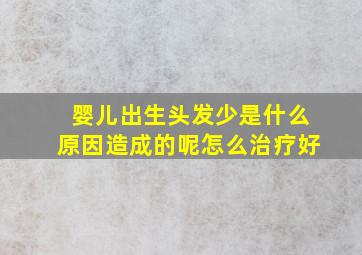 婴儿出生头发少是什么原因造成的呢怎么治疗好